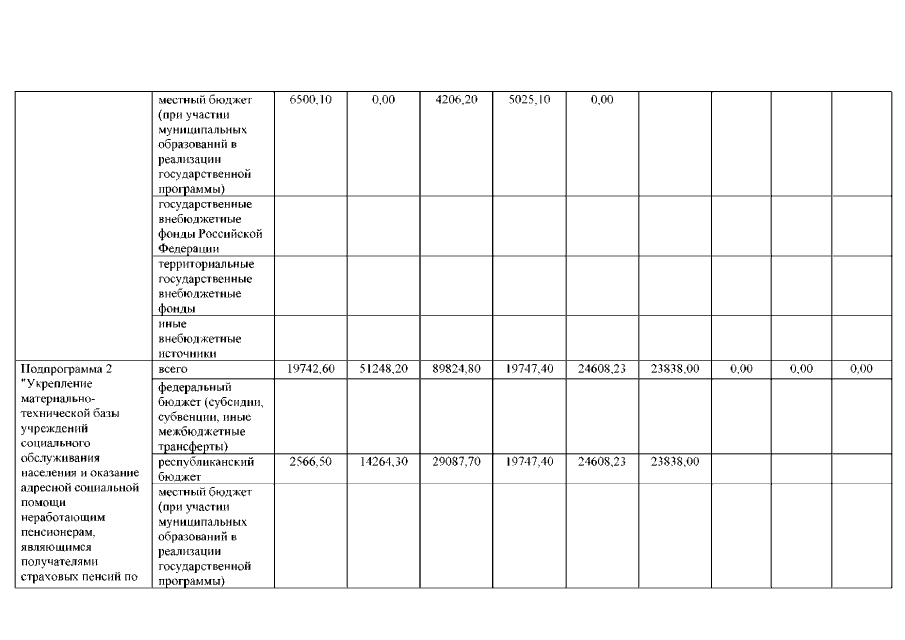 |  |  |  |  |  |  |  |  |  |  |  |
|---|---|---|---|---|---|---|---|---|---|---|
|  | местный бюджет (при участии муниципальных образований в реализации государственной программы) | 6500,10 | 0,00 | 4206,20 | 5025,10 | 0,00 |  |  |  |  |
|  | государственные внебюджетные фонды Российской Федерации |  |  |  |  |  |  |  |  |  |
|  | территориальные государственные внебюджетные фонды |  |  |  |  |  |  |  |  |  |
|  | иные внебюджетные источники |  |  |  |  |  |  |  |  |  |
| Подпрограмма 2 "Укрепление материально-технической базы учреждений социального обслуживания населения и оказание адресной социальной помощи неработающим пенсионерам, являющимся получателями страховых пенсий по | всего | 19742,60 | 51248,20 | 89824,80 | 19747,40 | 24608,23 | 23838,00 | 0,00 | 0,00 | 0,00 |
|  | федеральный бюджет (субсидии, субвенции, иные межбюджетные трансферты) |  |  |  |  |  |  |  |  |  |
|  | республиканский бюджет | 2566,50 | 14264,30 | 29087,70 | 19747,40 | 24608,23 | 23838,00 |  |  |  |
|  | местный бюджет (при участии муниципальных образований в реализации государственной программы) |  |  |  |  |  |  |  |  |  |